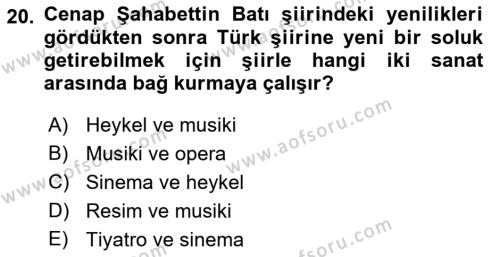 20. Cenap Şahabettin Batı şiirindeki yenilikleri gördükten sonra Türk şiirine yeni bir soluk getirebilmek için şiirle hangi iki sanat arasında bağ kurmaya çalışır?

A) Heykel ve musiki
B) Musiki ve opera
C) Sinema ve heykel
D) Resim ve musiki
E) Tiyatro ve sinema

www.aofsoru.com